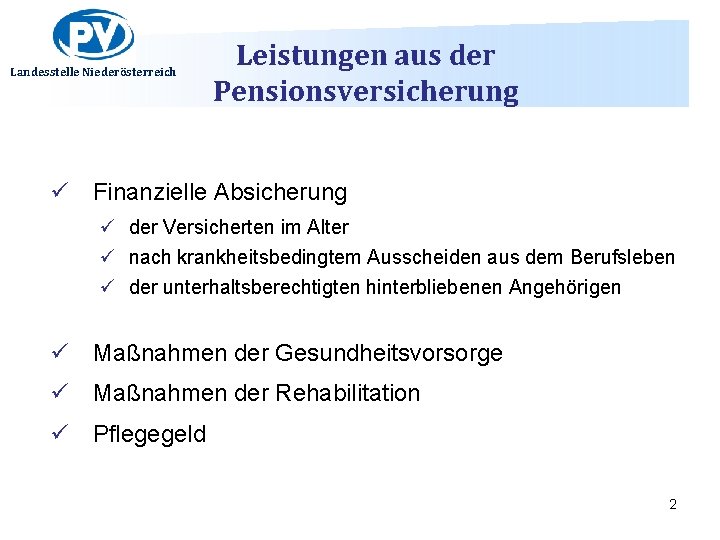 PV

Landesstelle Niederösterreich

Leistungen aus der Pensionsversicherung

✓ Finanzielle Absicherung

✓ der Versicherten im Alter
✓ nach krankheitsbedingtem Ausscheiden aus dem Berufsleben
✓ der unterhaltsberechtigten hinterbliebenen Angehörigen

✓ Maßnahmen der Gesundheitsvorsorge
✓ Maßnahmen der Rehabilitation
✓ Pflegegeld

2